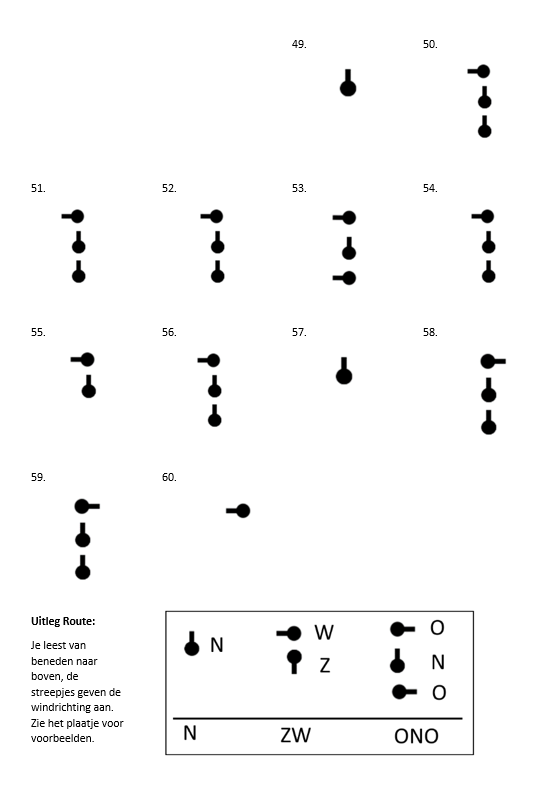 49.

50.

51.

52.

53.

54.

55.

56.

57.

58.

59.

60.

**Uitleg Route:**

Je leest van beneden naar boven, de streepjes geven de windrichting aan. Zie het plaatje voor voorbeelden.

N

W
Z

O
N
O

N

ZW

ONO